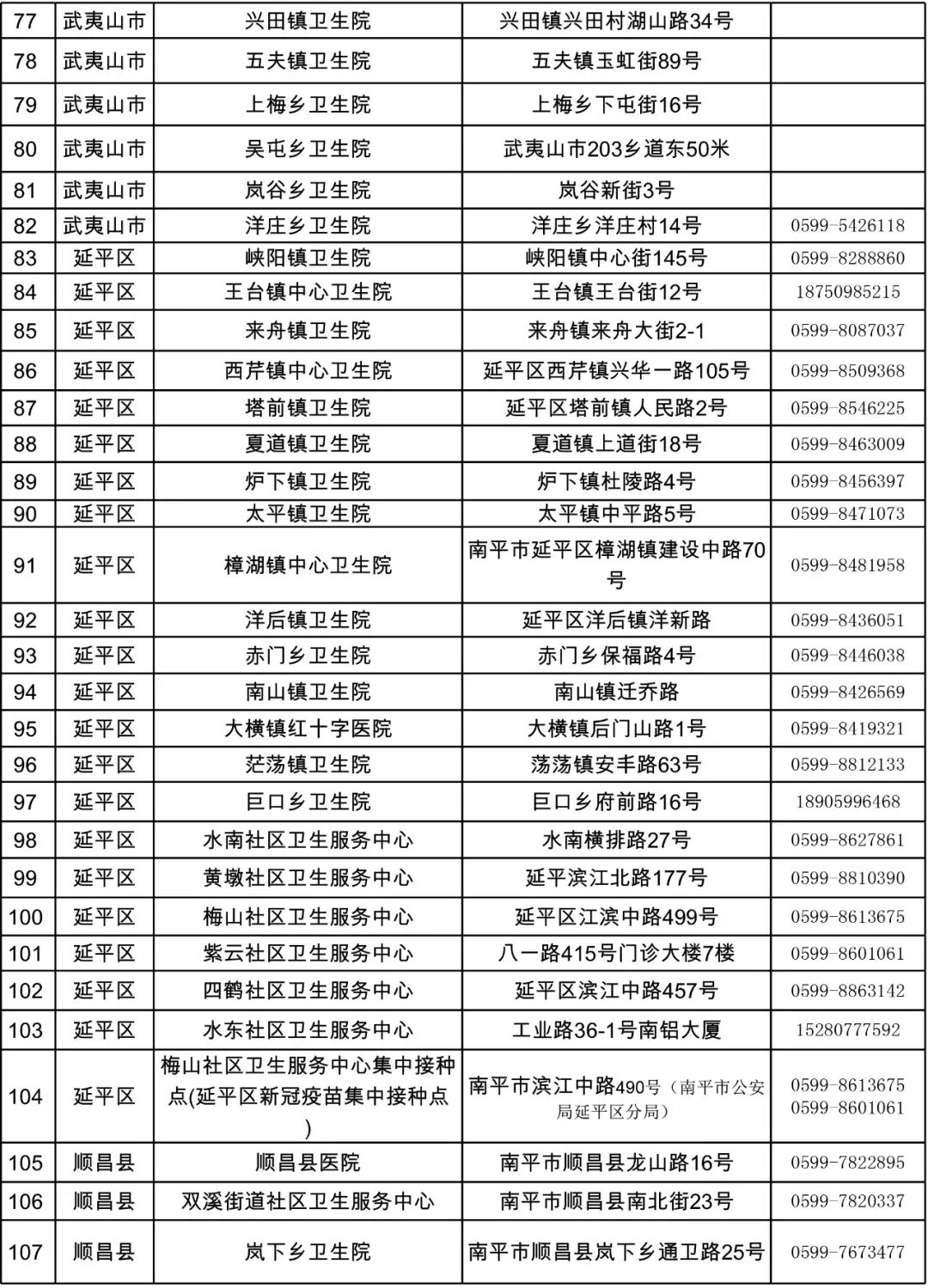 | 77 | 武夷山市 | 兴田镇卫生院 | 兴田镇兴田村湖山路34号 | |
|---|---|---|---|---|
| 78 | 武夷山市 | 五夫镇卫生院 | 五夫镇玉虹街89号 | |
| 79 | 武夷山市 | 上梅乡卫生院 | 上梅乡下屯街16号 | |
| 80 | 武夷山市 | 吴屯乡卫生院 | 武夷山市203乡道东50米 | |
| 81 | 武夷山市 | 岚谷乡卫生院 | 岚谷新街3号 | |
| 82 | 武夷山市 | 洋庄乡卫生院 | 洋庄乡洋庄村14号 | 0599-5426118 |
| 83 | 延平区 | 峡阳镇卫生院 | 峡阳镇中心街145号 | 0599-8288860 |
| 84 | 延平区 | 王台镇中心卫生院 | 王台镇王台街12号 | 18750985215 |
| 85 | 延平区 | 来舟镇卫生院 | 来舟镇来舟大街2-1 | 0599-8087037 |
| 86 | 延平区 | 西芹镇中心卫生院 | 延平区西芹镇兴华一路105号 | 0599-8509368 |
| 87 | 延平区 | 塔前镇卫生院 | 延平区塔前镇人民路2号 | 0599-8546225 |
| 88 | 延平区 | 夏道镇卫生院 | 夏道镇上道街18号 | 0599-8463009 |
| 89 | 延平区 | 炉下镇卫生院 | 炉下镇杜陵路4号 | 0599-8456397 |
| 90 | 延平区 | 太平镇卫生院 | 太平镇中平路5号 | 0599-8471073 |
| 91 | 延平区 | 樟湖镇中心卫生院 | 南平市延平区樟湖镇建设中路70号 | 0599-8481958 |
| 92 | 延平区 | 洋后镇卫生院 | 延平区洋后镇洋新路 | 0599-8436051 |
| 93 | 延平区 | 赤门乡卫生院 | 赤门乡保福路4号 | 0599-8446038 |
| 94 | 延平区 | 南山镇卫生院 | 南山镇迁乔路 | 0599-8426569 |
| 95 | 延平区 | 大横镇红十字医院 | 大横镇后门山路1号 | 0599-8419321 |
| 96 | 延平区 | 茫荡镇卫生院 | 荡荡镇安丰路63号 | 0599-8812133 |
| 97 | 延平区 | 巨口乡卫生院 | 巨口乡府前路16号 | 18905996468 |
| 98 | 延平区 | 水南社区卫生服务中心 | 水南横排路27号 | 0599-8627861 |
| 99 | 延平区 | 黄墩社区卫生服务中心 | 延平滨江北路177号 | 0599-8810390 |
| 100 | 延平区 | 梅山社区卫生服务中心 | 延平区江滨中路499号 | 0599-8613675 |
| 101 | 延平区 | 紫云社区卫生服务中心 | 八一路415号门诊大楼7楼 | 0599-8601061 |
| 102 | 延平区 | 四鹤社区卫生服务中心 | 延平区滨江中路457号 | 0599-8863142 |
| 103 | 延平区 | 水东社区卫生服务中心 | 工业路36-1号南铝大厦 | 15280777592 |
| 104 | 延平区 | 梅山社区卫生服务中心集中接种点(延平区新冠疫苗集中接种点) | 南平市滨江中路490号（南平市公安局延平区分局） | 0599-8613675 0599-8601061 |
| 105 | 顺昌县 | 顺昌县医院 | 南平市顺昌县龙山路16号 | 0599-7822895 |
| 106 | 顺昌县 | 双溪街道社区卫生服务中心 | 南平市顺昌县南北街23号 | 0599-7820337 |
| 107 | 顺昌县 | 岚下乡卫生院 | 南平市顺昌县岚下乡通卫路25号 | 0599-7673477 |